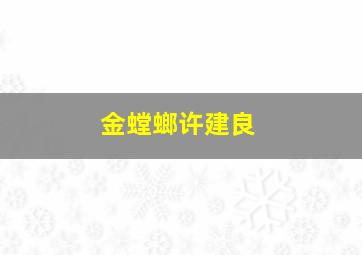 金螳螂许建良